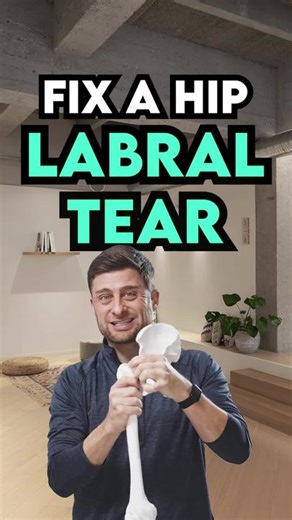 FIX A HIP
LABRAL
TEAR